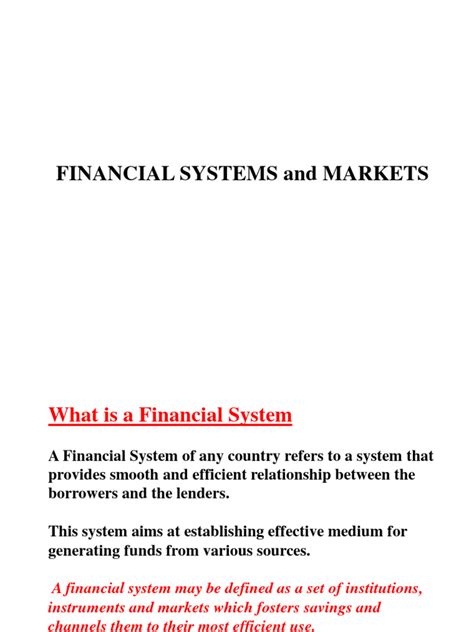 FINANCIAL SYSTEMS and MARKETS

What is a Financial System

A Financial System of any country refers to a system that provides smooth and efficient relationship between the borrowers and the lenders.

This system aims at establishing effective medium for generating funds from various sources.

A financial system may be defined as a set of institutions, instruments and markets which fosters savings and channels them to their most efficient use.